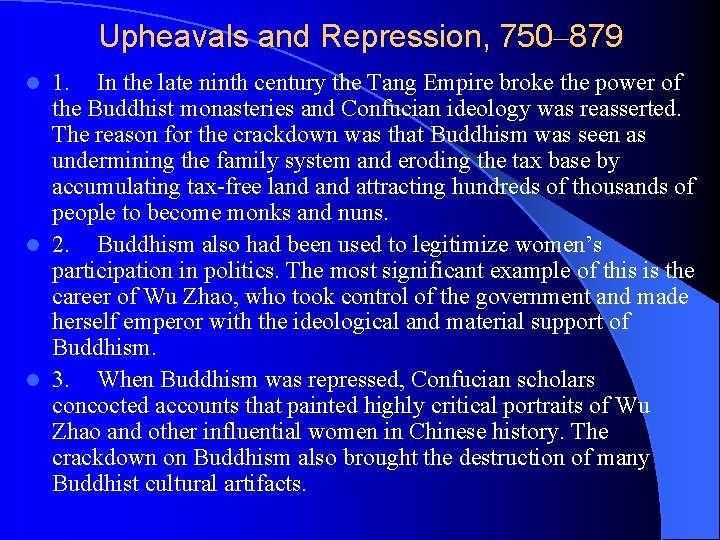 Upheavals and Repression, 750–879

1. In the late ninth century the Tang Empire broke the power of the Buddhist monasteries and Confucian ideology was reasserted. The reason for the crackdown was that Buddhism was seen as undermining the family system and eroding the tax base by accumulating tax-free land and attracting hundreds of thousands of people to become monks and nuns.

2. Buddhism also had been used to legitimize women's participation in politics. The most significant example of this is the career of Wu Zhao, who took control of the government and made herself emperor with the ideological and material support of Buddhism.

3. When Buddhism was repressed, Confucian scholars concocted accounts that painted highly critical portraits of Wu Zhao and other influential women in Chinese history. The crackdown on Buddhism also brought the destruction of many Buddhist cultural artifacts.